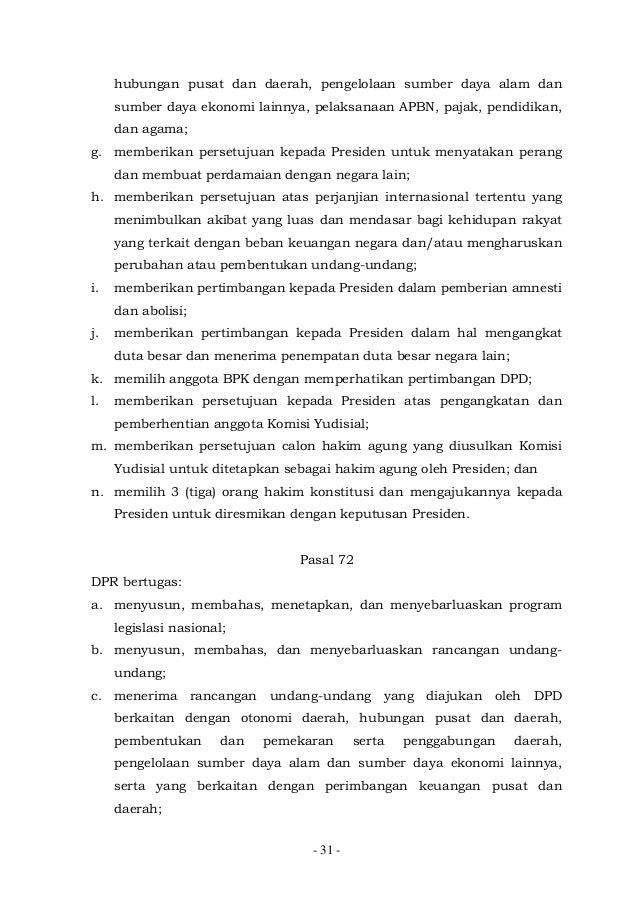 hubungan pusat dan daerah, pengelolaan sumber daya alam dan sumber daya ekonomi lainnya, pelaksanaan APBN, pajak, pendidikan, dan agama;

g. memberikan persetujuan kepada Presiden untuk menyatakan perang dan membuat perdamaian dengan negara lain;

h. memberikan persetujuan atas perjanjian internasional tertentu yang menimbulkan akibat yang luas dan mendasar bagi kehidupan rakyat yang terkait dengan beban keuangan negara dan/atau mengharuskan perubahan atau pembentukan undang-undang;

i. memberikan pertimbangan kepada Presiden dalam pemberian amnesti dan abolisi;

j. memberikan pertimbangan kepada Presiden dalam hal mengangkat duta besar dan menerima penempatan duta besar negara lain;

k. memilih anggota BPK dengan memperhatikan pertimbangan DPD;

l. memberikan persetujuan kepada Presiden atas pengangkatan dan pemberhentian anggota Komisi Yudisial;

m. memberikan persetujuan calon hakim agung yang diusulkan Komisi Yudisial untuk ditetapkan sebagai hakim agung oleh Presiden; dan

n. memilih 3 (tiga) orang hakim konstitusi dan mengajukannya kepada Presiden untuk diresmikan dengan keputusan Presiden.

Pasal 72

DPR bertugas:

a. menyusun, membahas, menetapkan, dan menyebarluaskan program legislasi nasional;

b. menyusun, membahas, dan menyebarluaskan rancangan undang-undang;

c. menerima rancangan undang-undang yang diajukan oleh DPD berkaitan dengan otonomi daerah, hubungan pusat dan daerah, pembentukan dan pemekaran serta penggabungan daerah, pengelolaan sumber daya alam dan sumber daya ekonomi lainnya, serta yang berkaitan dengan perimbangan keuangan pusat dan daerah;

- 31 -